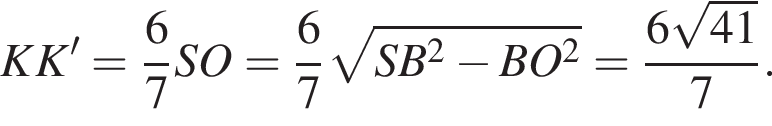 $KK' = \frac{6}{7}SO = \frac{6}{7}\sqrt{SB^2 - BO^2} = \frac{6\sqrt{41}}{7}.$